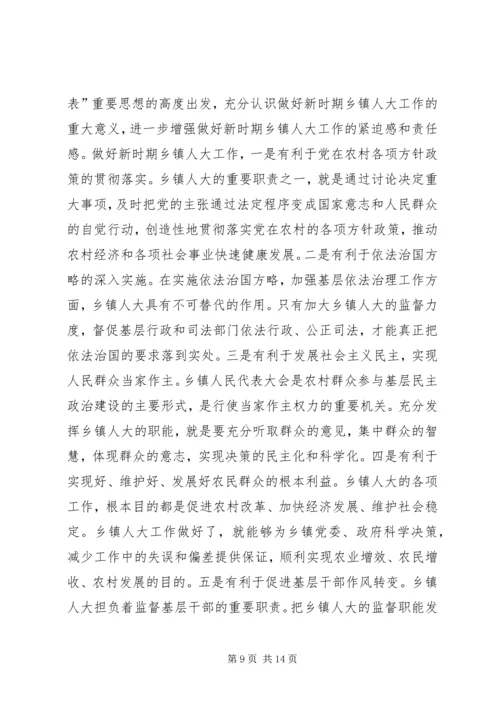 表”重要思想的高度出发，充分认识做好新时期乡镇人大工作的重大意义，进一步增强做好新时期乡镇人大工作的紧迫感和责任感。做好新时期乡镇人大工作，一是有利于党在农村各项方针政策的贯彻落实。乡镇人大的重要职责之一，就是通过讨论决定重大事项，及时把党的主张通过法定程序变成国家意志和人民群众的自觉行动，创造性地贯彻落实党在农村的各项方针政策，推动农村经济和各项社会事业快速健康发展。二是有利于依法治国方略的深入实施。在实施依法治国方略，加强基层依法治理工作方面，乡镇人大具有不可替代的作用。只有加大乡镇人大的监督力度，督促基层行政和司法部门依法行政、公正司法，才能真正把依法治国的要求落到实处。三是有利于发展社会主义民主，实现人民群众当家作主。乡镇人民代表大会是农村群众参与基层民主政治建设的主要形式，是行使当家作主权力的重要机关。充分发挥乡镇人大的职能，就是要充分听取群众的意见，集中群众的智慧，体现群众的意志，实现决策的民主化和科学化。四是有利于实现好、维护好、发展好农民群众的根本利益。乡镇人大的各项工作，根本目的都是促进农村改革、加快经济发展、维护社会稳定。乡镇人大工作做好了，就能够为乡镇党委、政府科学决策，减少工作中的失误和偏差提供保证，顺利实现农业增效、农民增收、农村发展的目的。五是有利于促进基层干部作风转变。乡镇人大担负着监督基层干部的重要职责。把乡镇人大的监督职能发

第 9 页 共 14 页